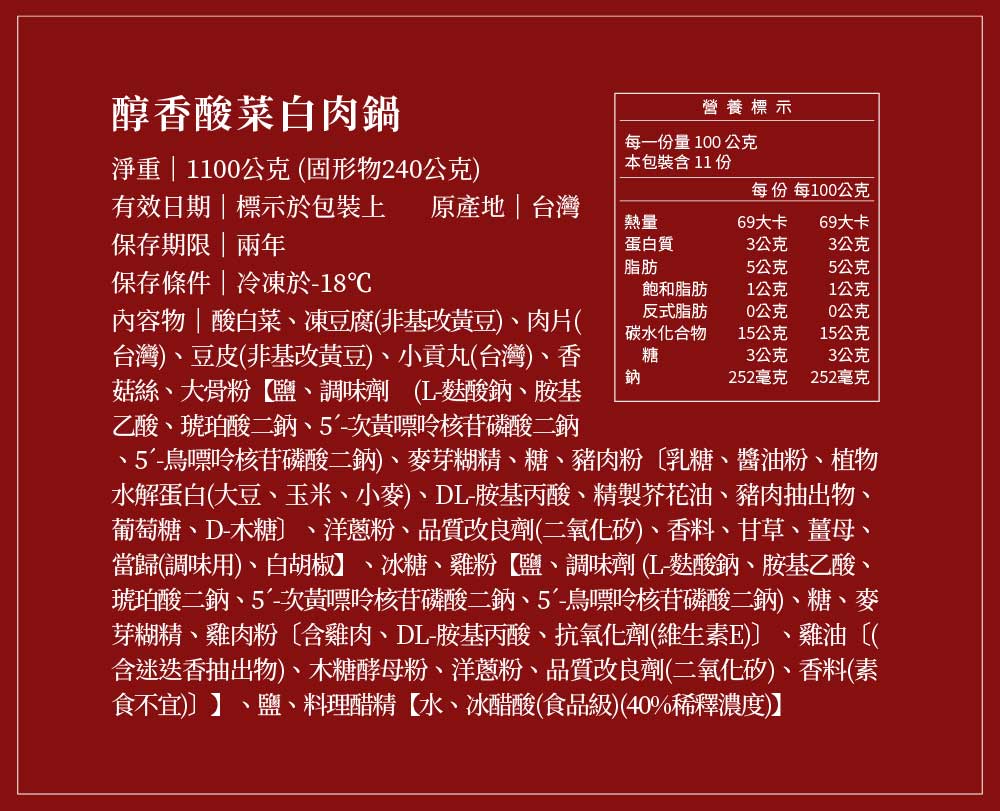 醇香酸菜白肉鍋

淨重｜1100公克 (固形物240公克)
有效日期｜標示於包裝上　原產地｜台灣
保存期限｜兩年
保存條件｜冷凍於-18℃
內容物｜酸白菜、凍豆腐(非基改黃豆)、肉片(台灣)、豆皮(非基改黃豆)、小貢丸(台灣)、香菇絲、大骨粉【鹽、調味劑 (L-麩酸鈉、胺基乙酸、琥珀酸二鈉、5´-次黃嘌呤核苷磷酸二鈉、5´-鳥嘌呤核苷磷酸二鈉)、麥芽糊精、糖、豬肉粉〔乳糖、醬油粉、植物水解蛋白(大豆、玉米、小麥)、DL-胺基丙酸、精製芥花油、豬肉抽出物、葡萄糖、D-木糖〕、洋蔥粉、品質改良劑(二氧化矽)、香料、甘草、薑母、當歸(調味用)、白胡椒】、冰糖、雞粉【鹽、調味劑 (L-麩酸鈉、胺基乙酸、琥珀酸二鈉、5´-次黃嘌呤核苷磷酸二鈉、5´-鳥嘌呤核苷磷酸二鈉)、糖、麥芽糊精、雞肉粉〔含雞肉、DL-胺基丙酸、抗氧化劑(維生素E)〕、雞油〔(含迷迭香抽出物)、木糖酵母粉、洋蔥粉、品質改良劑(二氧化矽)、香料(素食不宜)〕】、鹽、料理醋精【水、冰醋酸(食品級)(40%稀釋濃度)】

營養標示
每一份量 100 公克
本包裝含 11 份

| | 每份 | 每100公克 |
|---|---|---|
| 熱量 | 69大卡 | 69大卡 |
| 蛋白質 | 3公克 | 3公克 |
| 脂肪 | 5公克 | 5公克 |
| 飽和脂肪 | 1公克 | 1公克 |
| 反式脂肪 | 0公克 | 0公克 |
| 碳水化合物 | 15公克 | 15公克 |
| 糖 | 3公克 | 3公克 |
| 鈉 | 252毫克 | 252毫克 |